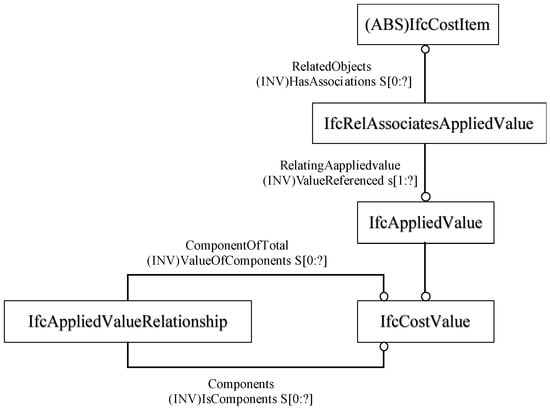 (ABS)IfcCostItem

RelatedObjects
(INV)HasAssociations S[0:?]

IfcRelAssociatesAppliedValue

RelatingAappliedvalue
(INV)ValueReferenced s[1:?]

IfcAppliedValue

ComponentOfTotal
(INV)ValueOfComponents S[0:?]

IfcAppliedValueRelationship

IfcCostValue

Components
(INV)IsComponents S[0:?]